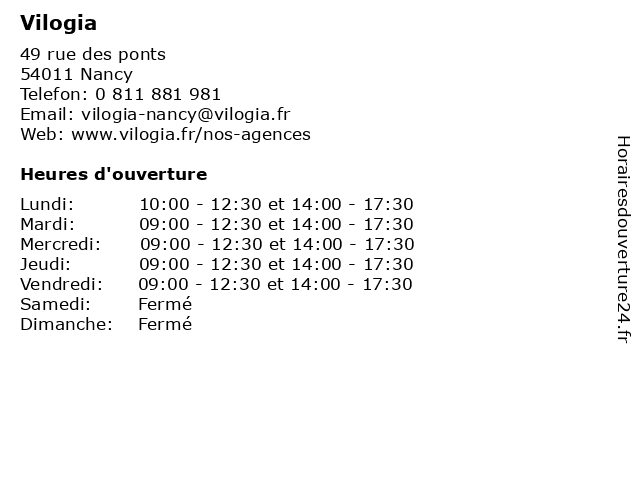 Vilogia

49 rue des ponts
54011 Nancy
Telefon: 0 811 881 981
Email: vilogia-nancy@vilogia.fr
Web: www.vilogia.fr/nos-agences

Heures d'ouverture

| | |
|---|---|
| Lundi: | 10:00 - 12:30 et 14:00 - 17:30 |
| Mardi: | 09:00 - 12:30 et 14:00 - 17:30 |
| Mercredi: | 09:00 - 12:30 et 14:00 - 17:30 |
| Jeudi: | 09:00 - 12:30 et 14:00 - 17:30 |
| Vendredi: | 09:00 - 12:30 et 14:00 - 17:30 |
| Samedi: | Fermé |
| Dimanche: | Fermé |

Horairesdouverture24.fr